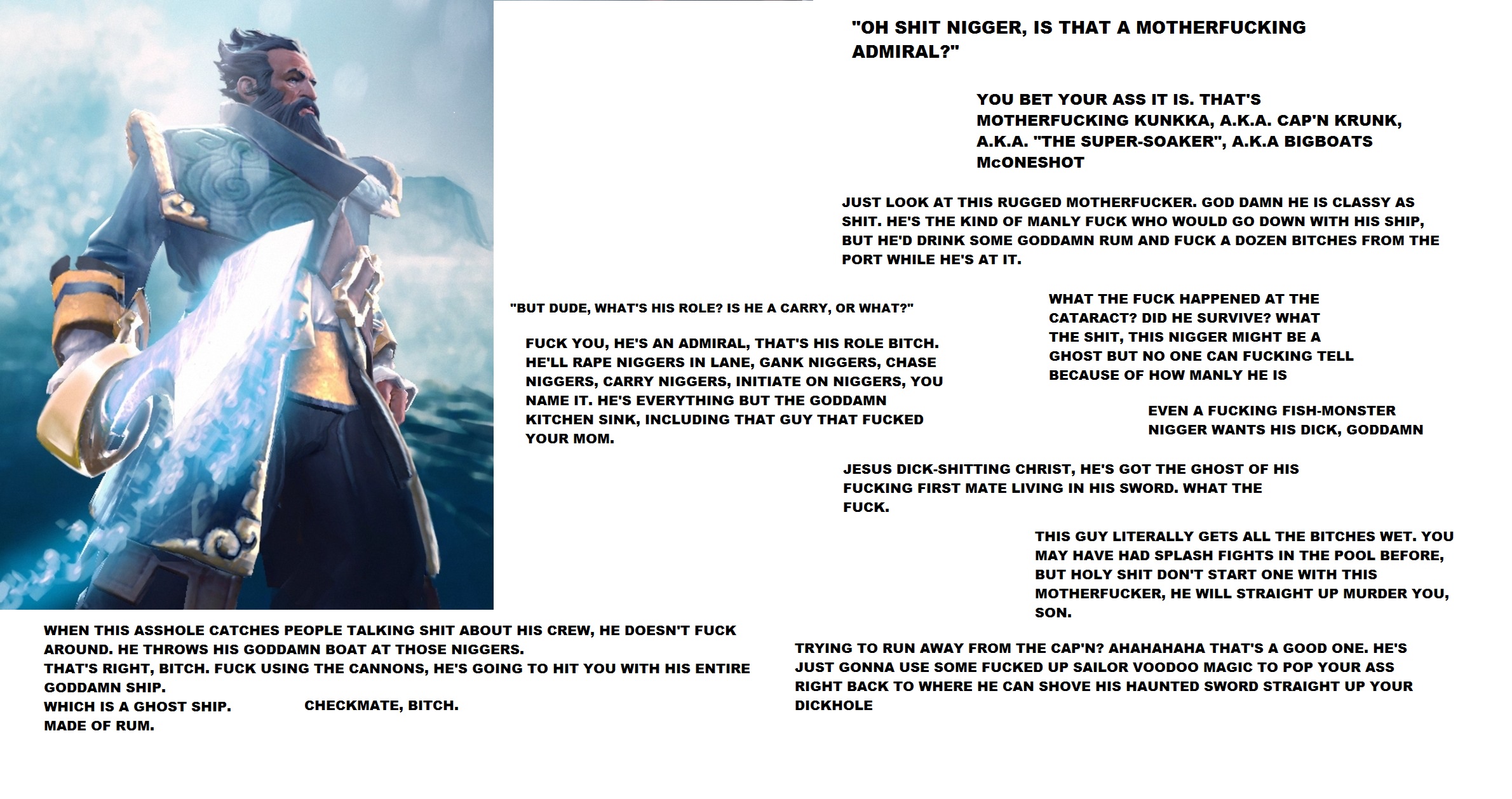 "OH SHIT NIGGER, IS THAT A MOTHERFUCKING ADMIRAL?"

YOU BET YOUR ASS IT IS. THAT'S MOTHERFUCKING KUNKKA, A.K.A. CAP'N KRUNK, A.K.A. "THE SUPER-SOAKER", A.K.A BIGBOATS McONESHOT

JUST LOOK AT THIS RUGGED MOTHERFUCKER. GOD DAMN HE IS CLASSY AS SHIT. HE'S THE KIND OF MANLY FUCK WHO WOULD GO DOWN WITH HIS SHIP, BUT HE'D DRINK SOME GODDAMN RUM AND FUCK A DOZEN BITCHES FROM THE PORT WHILE HE'S AT IT.

"BUT DUDE, WHAT'S HIS ROLE? IS HE A CARRY, OR WHAT?"

FUCK YOU, HE'S AN ADMIRAL, THAT'S HIS ROLE BITCH. HE'LL RAPE NIGGERS IN LANE, GANK NIGGERS, CHASE NIGGERS, CARRY NIGGERS, INITIATE ON NIGGERS, YOU NAME IT. HE'S EVERYTHING BUT THE GODDAMN KITCHEN SINK, INCLUDING THAT GUY THAT FUCKED YOUR MOM.

WHAT THE FUCK HAPPENED AT THE CATARACT? DID HE SURVIVE? WHAT THE SHIT, THIS NIGGER MIGHT BE A GHOST BUT NO ONE CAN FUCKING TELL BECAUSE OF HOW MANLY HE IS

EVEN A FUCKING FISH-MONSTER NIGGER WANTS HIS DICK, GODDAMN

JESUS DICK-SHITTING CHRIST, HE'S GOT THE GHOST OF HIS FUCKING FIRST MATE LIVING IN HIS SWORD. WHAT THE FUCK.

THIS GUY LITERALLY GETS ALL THE BITCHES WET. YOU MAY HAVE HAD SPLASH FIGHTS IN THE POOL BEFORE, BUT HOLY SHIT DON'T START ONE WITH THIS MOTHERFUCKER, HE WILL STRAIGHT UP MURDER YOU, SON.

WHEN THIS ASSHOLE CATCHES PEOPLE TALKING SHIT ABOUT HIS CREW, HE DOESN'T FUCK AROUND. HE THROWS HIS GODDAMN BOAT AT THOSE NIGGERS.
THAT'S RIGHT, BITCH. FUCK USING THE CANNONS, HE'S GOING TO HIT YOU WITH HIS ENTIRE GODDAMN SHIP.
WHICH IS A GHOST SHIP.
MADE OF RUM.

CHECKMATE, BITCH.

TRYING TO RUN AWAY FROM THE CAP'N? AHAHAHAHA THAT'S A GOOD ONE. HE'S JUST GONNA USE SOME FUCKED UP SAILOR VOODOO MAGIC TO POP YOUR ASS RIGHT BACK TO WHERE HE CAN SHOVE HIS HAUNTED SWORD STRAIGHT UP YOUR DICKHOLE